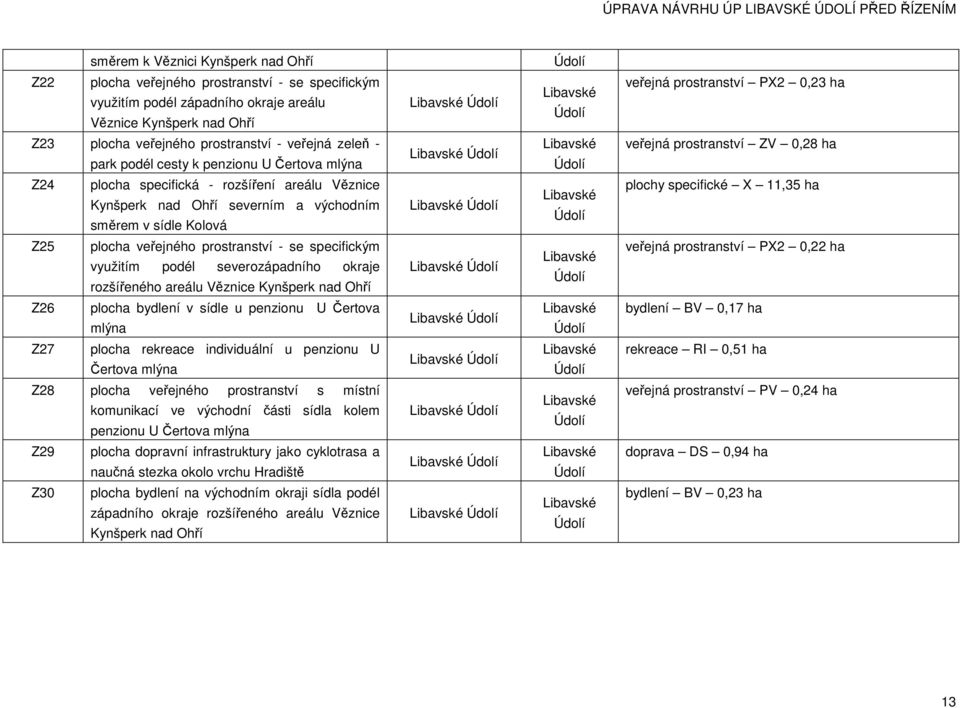 ÚPRAVA NÁVRHU ÚP LIBAVSKÉ ÚDOLÍ PŘED ŘÍZENÍM

| | | | | |
|---|---|---|---|---|
| | směrem k Věznici Kynšperk nad Ohří | | Údolí | |
| Z22 | plocha veřejného prostranství - se specifickým využitím podél západního okraje areálu Věznice Kynšperk nad Ohří | Libavské Údolí | Libavské Údolí | veřejná prostranství – PX2 – 0,23 ha |
| Z23 | plocha veřejného prostranství - veřejná zeleň - park podél cesty k penzionu U Čertova mlýna | Libavské Údolí | Libavské Údolí | veřejná prostranství – ZV – 0,28 ha |
| Z24 | plocha specifická - rozšíření areálu Věznice Kynšperk nad Ohří severním a východním směrem v sídle Kolová | Libavské Údolí | Libavské Údolí | plochy specifické – X – 11,35 ha |
| Z25 | plocha veřejného prostranství - se specifickým využitím podél severozápadního okraje rozšířeného areálu Věznice Kynšperk nad Ohří | Libavské Údolí | Libavské Údolí | veřejná prostranství – PX2 – 0,22 ha |
| Z26 | plocha bydlení v sídle u penzionu U Čertova mlýna | Libavské Údolí | Libavské Údolí | bydlení – BV – 0,17 ha |
| Z27 | plocha rekreace individuální u penzionu U Čertova mlýna | Libavské Údolí | Libavské Údolí | rekreace – RI – 0,51 ha |
| Z28 | plocha veřejného prostranství s místní komunikací ve východní části sídla kolem penzionu U Čertova mlýna | Libavské Údolí | Libavské Údolí | veřejná prostranství – PV – 0,24 ha |
| Z29 | plocha dopravní infrastruktury jako cyklotrasa a naučná stezka okolo vrchu Hradiště | Libavské Údolí | Libavské Údolí | doprava – DS – 0,94 ha |
| Z30 | plocha bydlení na východním okraji sídla podél západního okraje rozšířeného areálu Věznice Kynšperk nad Ohří | Libavské Údolí | Libavské Údolí | bydlení – BV – 0,23 ha |

13